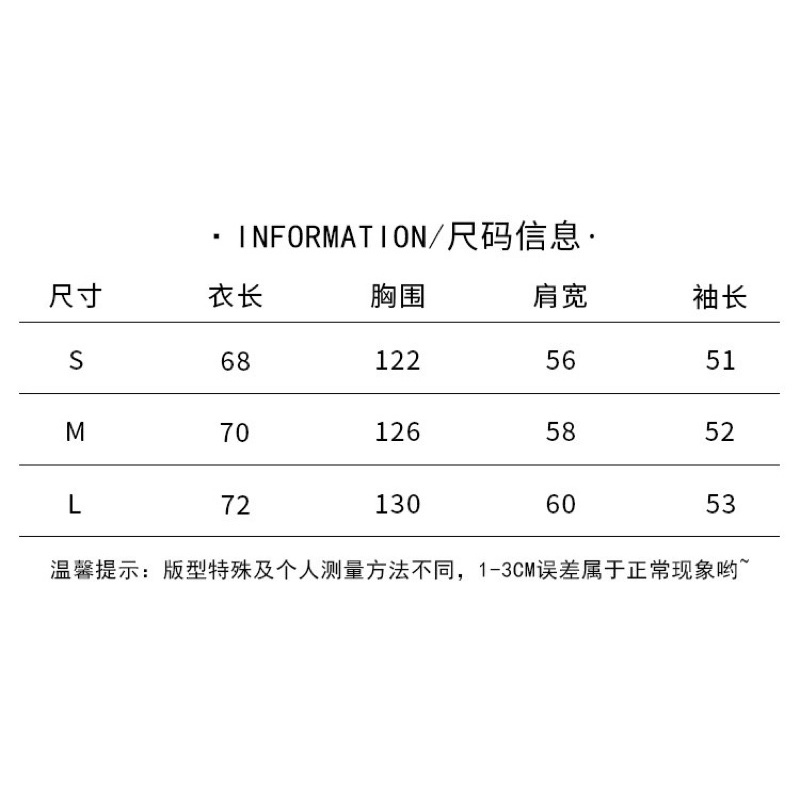 · INFORMATION/尺码信息·

| 尺寸 | 衣长 | 胸围 | 肩宽 | 袖长 |
|---|---|---|---|---|
| S | 68 | 122 | 56 | 51 |
| M | 70 | 126 | 58 | 52 |
| L | 72 | 130 | 60 | 53 |

温馨提示：版型特殊及个人测量方法不同，1-3CM误差属于正常现象哟~